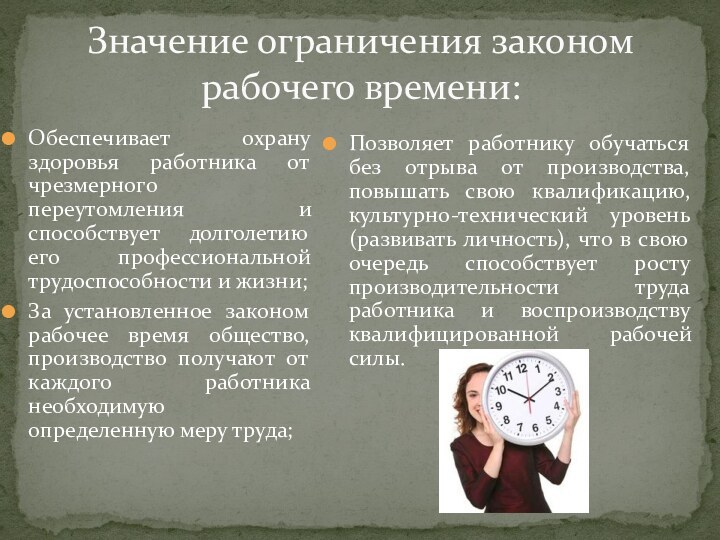 Значение ограничения законом рабочего времени:

Обеспечивает охрану здоровья работника от чрезмерного переутомления и способствует долголетию его профессиональной трудоспособности и жизни;

За установленное законом рабочее время общество, производство получают от каждого работника необходимую определенную меру труда;

Позволяет работнику обучаться без отрыва от производства, повышать свою квалификацию, культурно-технический уровень (развивать личность), что в свою очередь способствует росту производительности труда работника и воспроизводству квалифицированной рабочей силы.

12 1 2 3 4 5 6 7 8 9 10 11